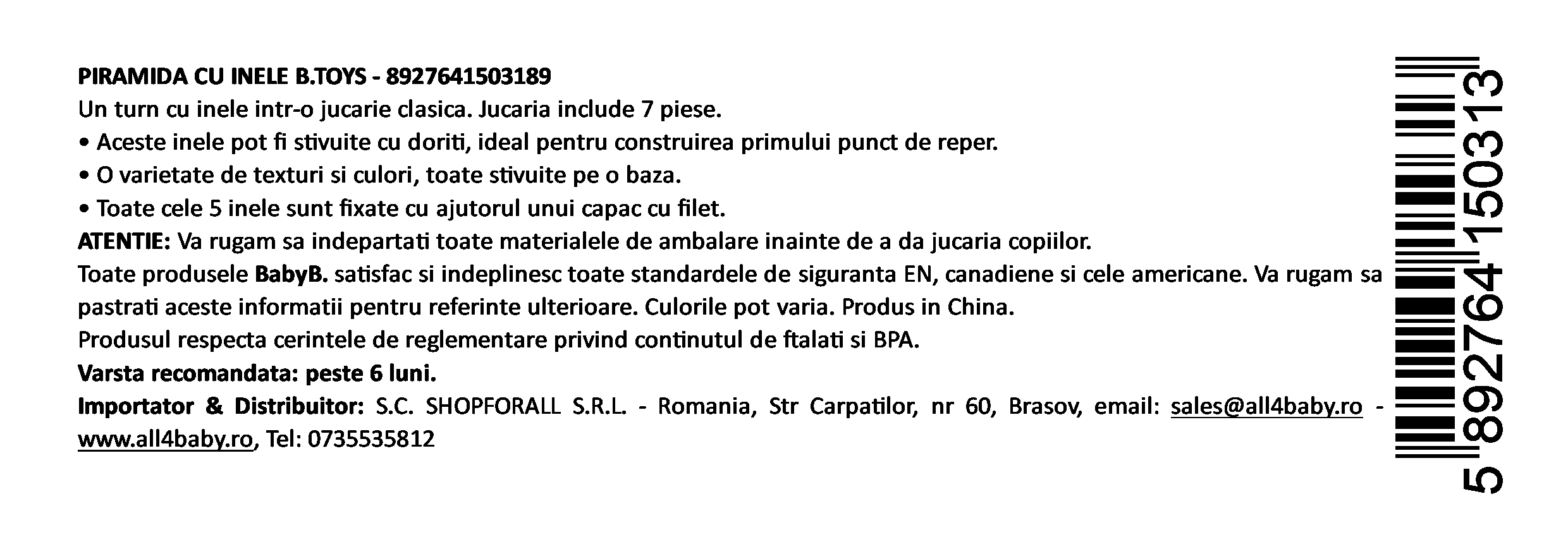 PIRAMIDA CU INELE B.TOYS - 8927641503189
Un turn cu inele intr-o jucarie clasica. Jucaria include 7 piese.
• Aceste inele pot fi stivuite cu doriti, ideal pentru construirea primului punct de reper.
• O varietate de texturi si culori, toate stivuite pe o baza.
• Toate cele 5 inele sunt fixate cu ajutorul unui capac cu filet.
ATENTIE: Va rugam sa indepartati toate materialele de ambalare inainte de a da jucaria copiilor.
Toate produsele BabyB. satisfac si indeplinesc toate standardele de siguranta EN, canadiene si cele americane. Va rugam sa pastrati aceste informatii pentru referinte ulterioare. Culorile pot varia. Produs in China.
Produsul respecta cerintele de reglementare privind continutul de ftalati si BPA.
Varsta recomandata: peste 6 luni.
Importator & Distribuitor: S.C. SHOPFORALL S.R.L. - Romania, Str Carpatilor, nr 60, Brasov, email: sales@all4baby.ro - www.all4baby.ro, Tel: 0735535812

5 892764 150313